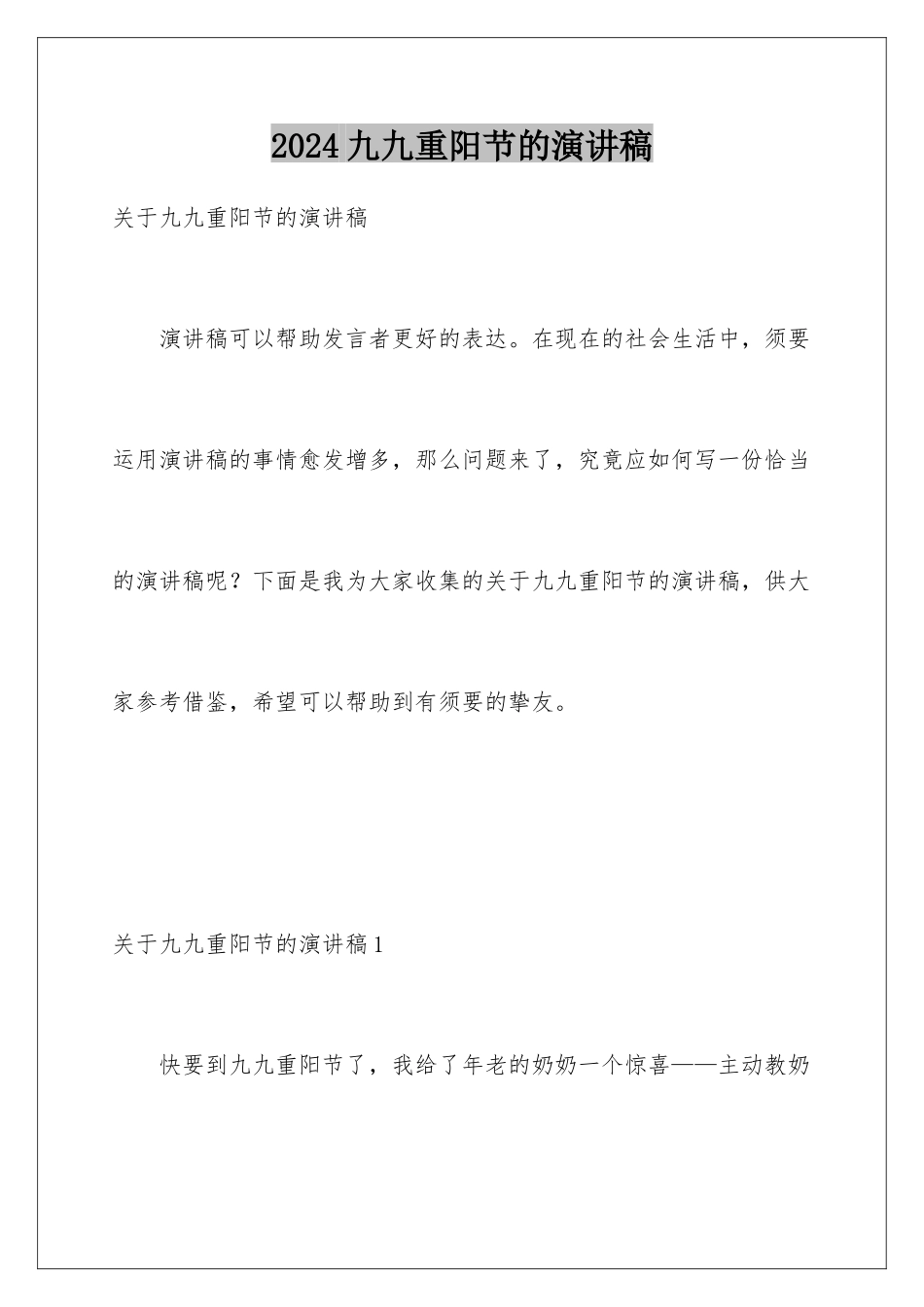 2024九九重阳节的演讲稿

关于九九重阳节的演讲稿

演讲稿可以帮助发言者更好的表达。在现在的社会生活中，须要运用演讲稿的事情愈发增多，那么问题来了，究竟应如何写一份恰当的演讲稿呢？下面是我为大家收集的关于九九重阳节的演讲稿，供大家参考借鉴，希望可以帮助到有须要的挚友。

关于九九重阳节的演讲稿1

快要到九九重阳节了，我给了年老的奶奶一个惊喜——主动教奶